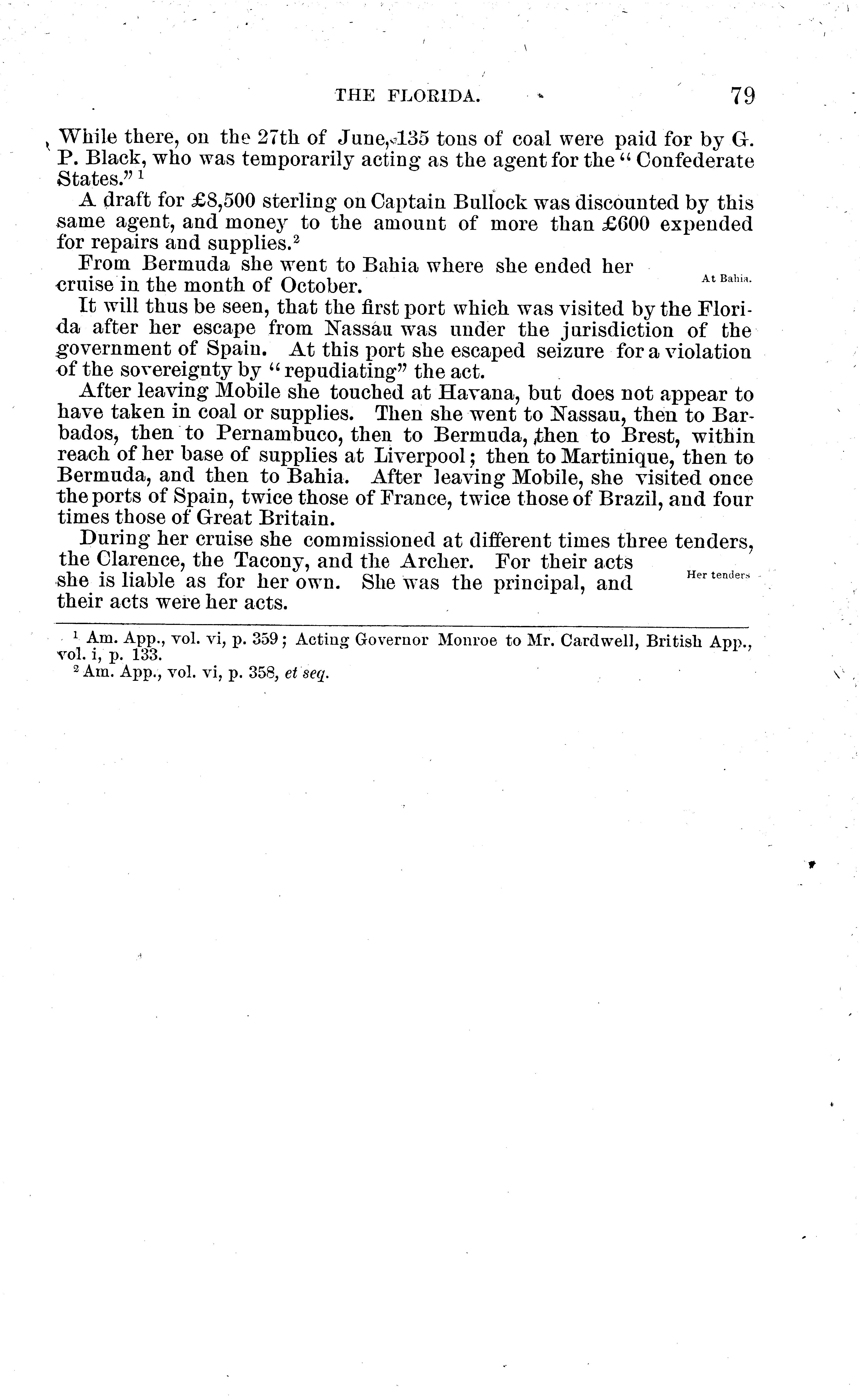 THE FLORIDA. 79

While there, on the 27th of June, 135 tons of coal were paid for by G. P. Black, who was temporarily acting as the agent for the "Confederate States." $^1$

A draft for £8,500 sterling on Captain Bullock was discounted by this same agent, and money to the amount of more than £600 expended for repairs and supplies.$^2$

From Bermuda she went to Bahia where she ended her cruise in the month of October.

At Bahia.

It will thus be seen, that the first port which was visited by the Florida after her escape from Nassau was under the jurisdiction of the government of Spain. At this port she escaped seizure for a violation of the sovereignty by "repudiating" the act.

After leaving Mobile she touched at Havana, but does not appear to have taken in coal or supplies. Then she went to Nassau, then to Barbados, then to Pernambuco, then to Bermuda, then to Brest, within reach of her base of supplies at Liverpool; then to Martinique, then to Bermuda, and then to Bahia. After leaving Mobile, she visited once the ports of Spain, twice those of France, twice those of Brazil, and four times those of Great Britain.

During her cruise she commissioned at different times three tenders, the Clarence, the Tacony, and the Archer. For their acts she is liable as for her own. She was the principal, and their acts were her acts.

Her tenders

$^1$ Am. App., vol. vi, p. 359; Acting Governor Monroe to Mr. Cardwell, British App., vol. i, p. 133.
$^2$ Am. App., vol. vi, p. 358, et seq.